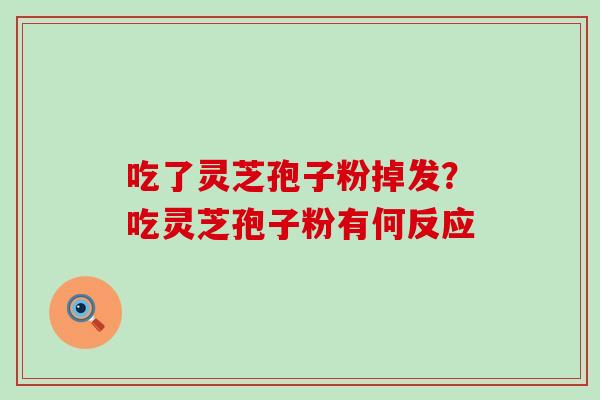 吃了灵芝孢子粉掉发?
吃灵芝孢子粉有何反应